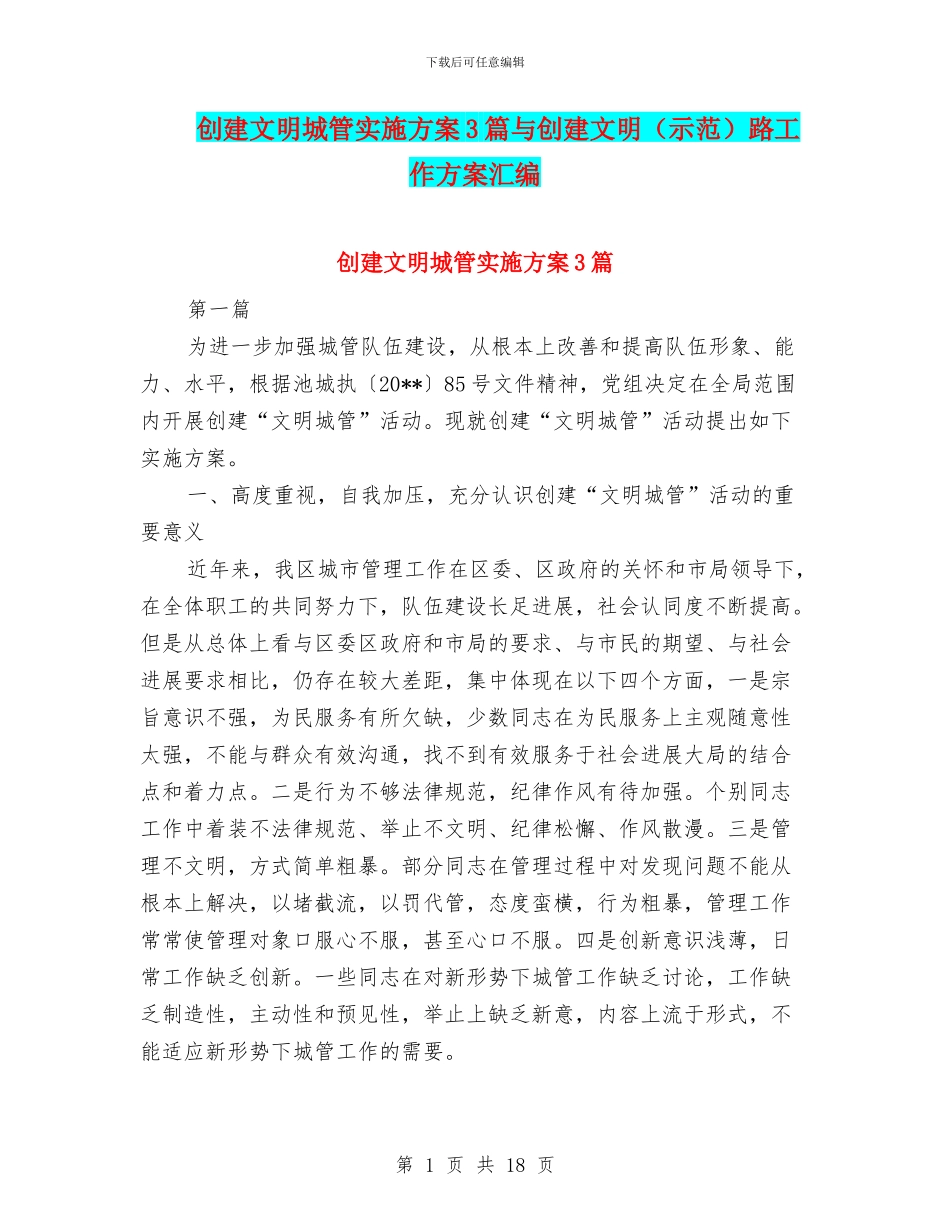 下载后可任意编辑

创建文明城管实施方案3篇与创建文明（示范）路工作方案汇编

创建文明城管实施方案3篇

第一篇

为进一步加强城管队伍建设，从根本上改善和提高队伍形象、能力、水平，根据池城执〔20**〕85号文件精神，党组决定在全局范围内开展创建“文明城管”活动。现就创建“文明城管”活动提出如下实施方案。

一、高度重视，自我加压，充分认识创建“文明城管”活动的重要意义

近年来，我区城市管理工作在区委、区政府的关怀和市局领导下，在全体职工的共同努力下，队伍建设长足进展，社会认同度不断提高。但是从总体上看与区委区政府和市局的要求、与市民的期望、与社会进展要求相比，仍存在较大差距，集中体现在以下四个方面，一是宗旨意识不强，为民服务有所欠缺，少数同志在为民服务上主观随意性太强，不能与群众有效沟通，找不到有效服务于社会进展大局的结合点和着力点。二是行为不够法律规范，纪律作风有待加强。个别同志工作中着装不法律规范、举止不文明、纪律松懈、作风散漫。三是管理不文明，方式简单粗暴。部分同志在管理过程中对发现问题不能从根本上解决，以堵截流，以罚代管，态度蛮横，行为粗暴，管理工作常常使管理对象口服心不服，甚至心口不服。四是创新意识浅薄，日常工作缺乏创新。一些同志在对新形势下城管工作缺乏讨论，工作缺乏制造性，主动性和预见性，举止上缺乏新意，内容上流于形式，不能适应新形势下城管工作的需要。

第 1 页 共 18 页